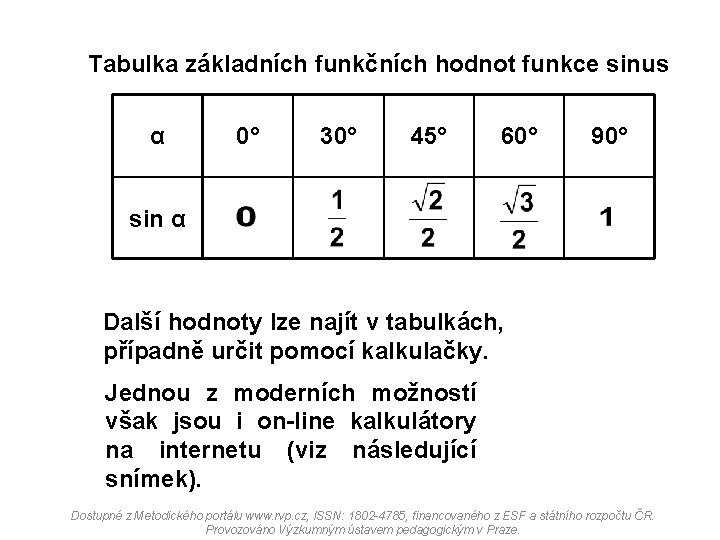 Tabulka základních funkčních hodnot funkce sinus

| α | 0° | 30° | 45° | 60° | 90° |
|---|---|---|---|---|---|
| sin α | 0 | $\frac{1}{2}$ | $\frac{\sqrt{2}}{2}$ | $\frac{\sqrt{3}}{2}$ | 1 |

Další hodnoty lze najít v tabulkách, případně určit pomocí kalkulačky.

Jednou z moderních možností však jsou i on-line kalkulátory na internetu (viz následující snímek).

Dostupné z Metodického portálu www.rvp.cz, ISSN: 1802-4785, financovaného z ESF a státního rozpočtu ČR. Provozováno Výzkumným ústavem pedagogickým v Praze.